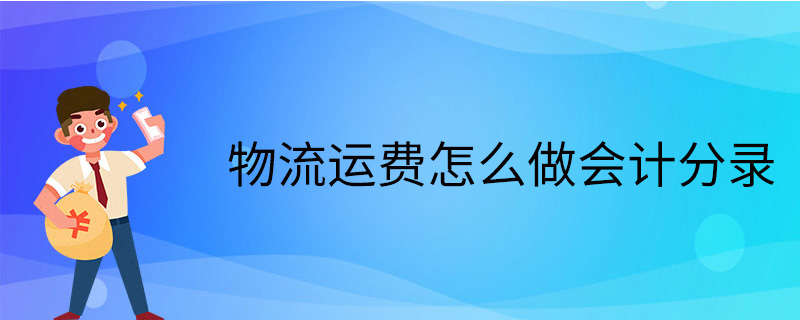 物流运费怎么做会计分录

¥